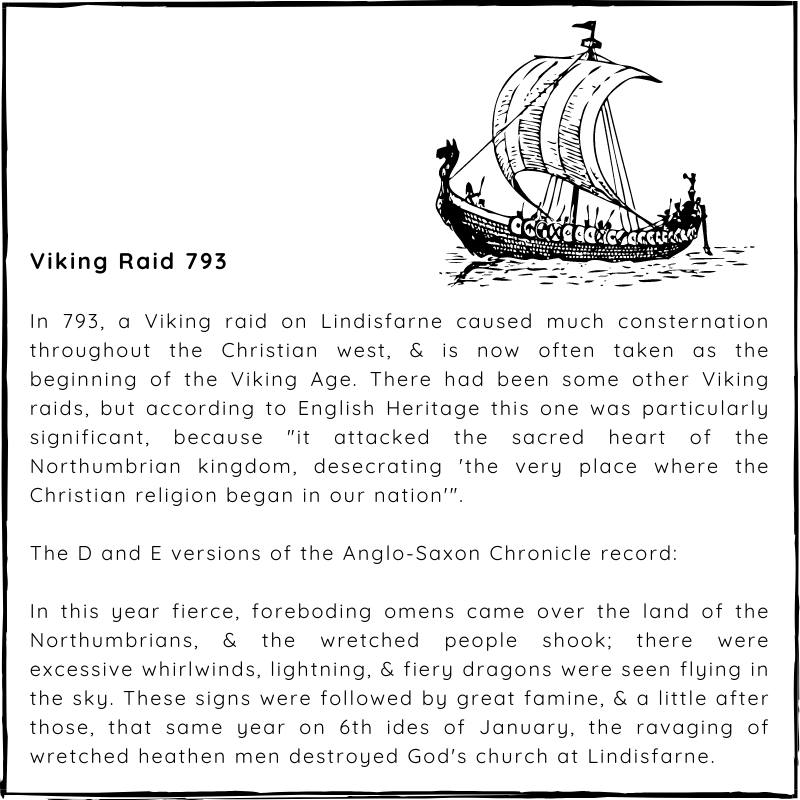 Viking Raid 793

In 793, a Viking raid on Lindisfarne caused much consternation throughout the Christian west, & is now often taken as the beginning of the Viking Age. There had been some other Viking raids, but according to English Heritage this one was particularly significant, because "it attacked the sacred heart of the Northumbrian kingdom, desecrating 'the very place where the Christian religion began in our nation'".

The D and E versions of the Anglo-Saxon Chronicle record:

In this year fierce, foreboding omens came over the land of the Northumbrians, & the wretched people shook; there were excessive whirlwinds, lightning, & fiery dragons were seen flying in the sky. These signs were followed by great famine, & a little after those, that same year on 6th ides of January, the ravaging of wretched heathen men destroyed God's church at Lindisfarne.